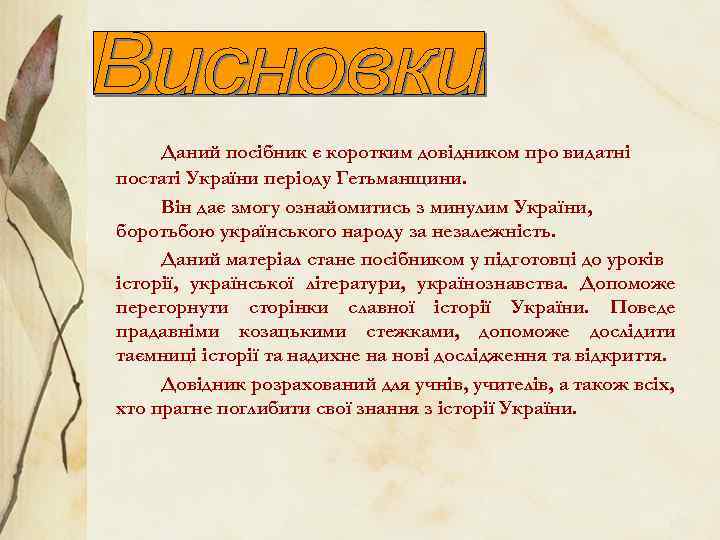 Висновки

Даний посібник є коротким довідником про видатні постаті України періоду Гетьманщини.

Він дає змогу ознайомитись з минулим України, боротьбою українського народу за незалежність.

Даний матеріал стане посібником у підготовці до уроків історії, української літератури, українознавства. Допоможе перегорнути сторінки славної історії України. Поведе прадавніми козацькими стежками, допоможе дослідити таємниці історії та надихне на нові дослідження та відкриття.

Довідник розрахований для учнів, учителів, а також всіх, хто прагне поглибити свої знання з історії України.